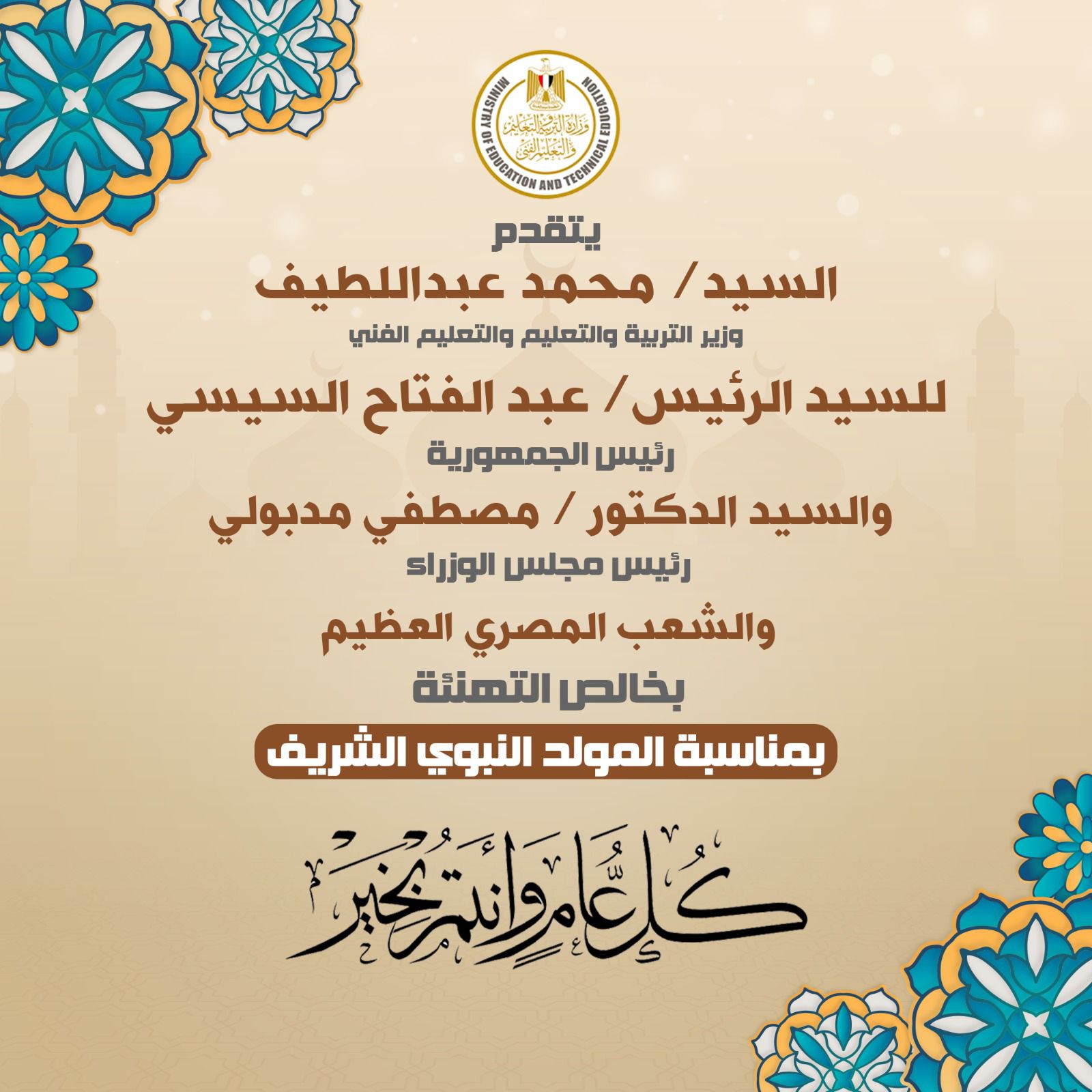 MINISTRY OF EDUCATION AND TECHNICAL EDUCATION
وزارة التربية والتعليم والتعليم الفني

يتقدم
السيد/ محمد عبداللطيف
وزير التربية والتعليم والتعليم الفني

للسيد الرئيس/ عبد الفتاح السيسي
رئيس الجمهورية

والسيد الدكتور / مصطفي مدبولي
رئيس مجلس الوزراء

والشعب المصري العظيم
بخالص التهنئة
بمناسبة المولد النبوي الشريف

كل عام وأنتم بخير